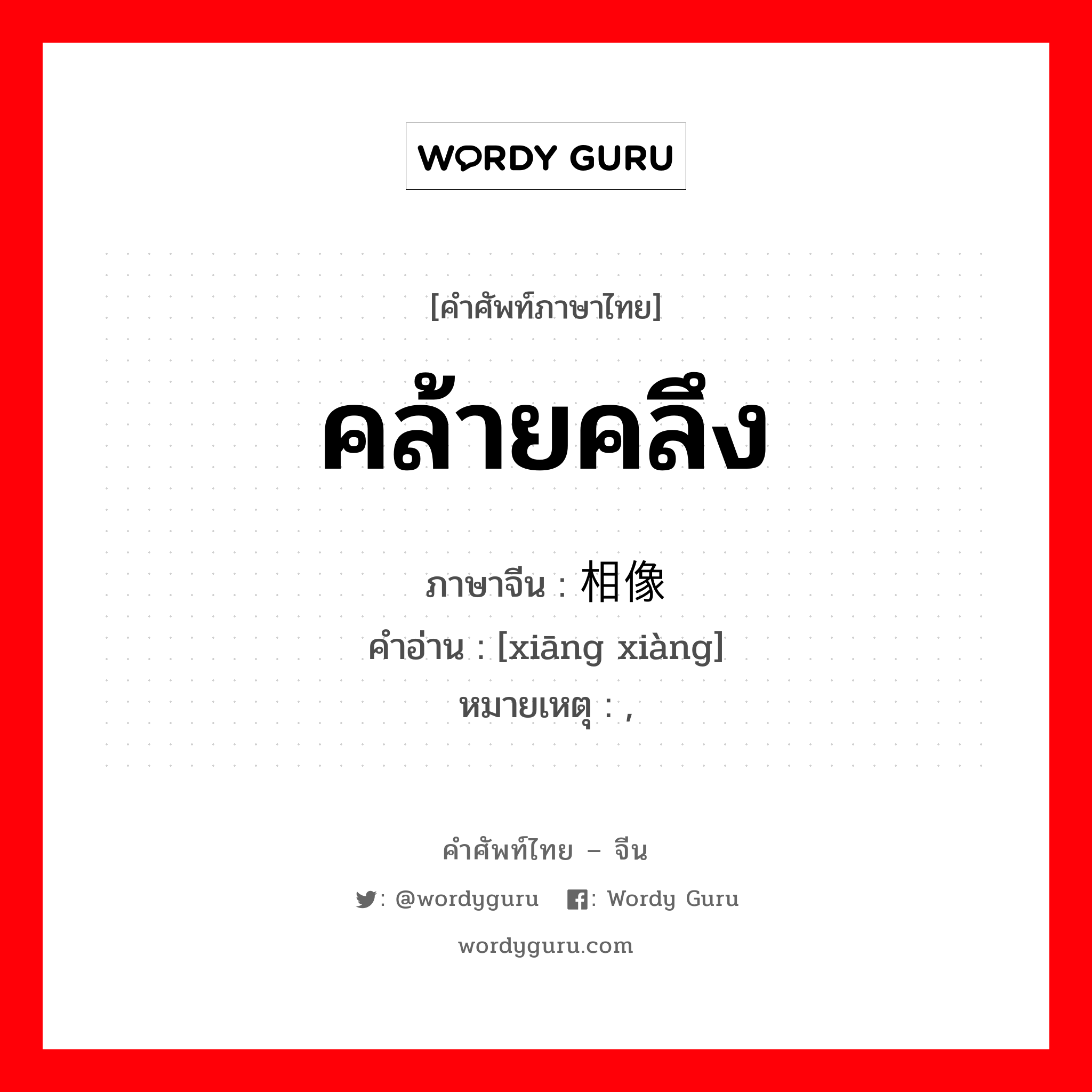 WORDY GURU

[คำศัพท์ภาษาไทย]

คล้ายคลึง

ภาษาจีน : 相像
คำอ่าน : [xiāng xiàng]
หมายเหตุ : ,

คำศัพท์ไทย – จีน

: @wordyguru : Wordy Guru

wordyguru.com